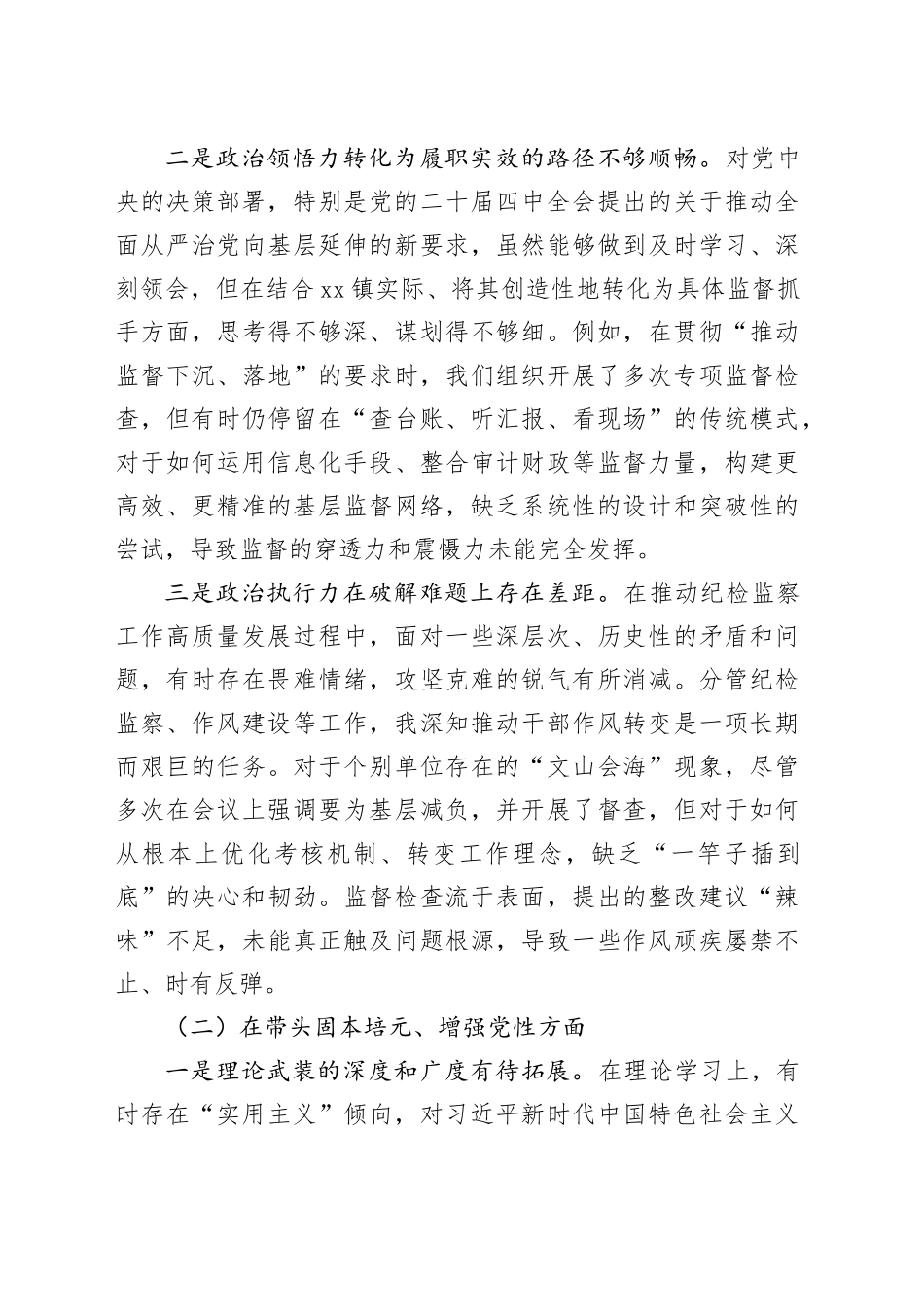 二是政治领悟力转化为履职实效的路径不够顺畅。对党中央的决策部署，特别是党的二十届四中全会提出的关于推动全面从严治党向基层延伸的新要求，虽然能够做到及时学习、深刻领会，但在结合xx镇实际、将其创造性地转化为具体监督抓手方面，思考得不够深、谋划得不够细。例如，在贯彻“推动监督下沉、落地”的要求时，我们组织开展了多次专项监督检查，但有时仍停留在“查台账、听汇报、看现场”的传统模式，对于如何运用信息化手段、整合审计财政等监督力量，构建更高效、更精准的基层监督网络，缺乏系统性的设计和突破性的尝试，导致监督的穿透力和震慑力未能完全发挥。

三是政治执行力在破解难题上存在差距。在推动纪检监察工作高质量发展过程中，面对一些深层次、历史性的矛盾和问题，有时存在畏难情绪，攻坚克难的锐气有所消减。分管纪检监察、作风建设等工作，我深知推动干部作风转变是一项长期而艰巨的任务。对于个别单位存在的“文山会海”现象，尽管多次在会议上强调要为基层减负，并开展了督查，但对于如何从根本上优化考核机制、转变工作理念，缺乏“一竿子插到底”的决心和韧劲。监督检查流于表面，提出的整改建议“辣味”不足，未能真正触及问题根源，导致一些作风顽疾屡禁不止、时有反弹。

（二）在带头固本培元、增强党性方面

一是理论武装的深度和广度有待拓展。在理论学习上，有时存在“实用主义”倾向，对习近平新时代中国特色社会主义